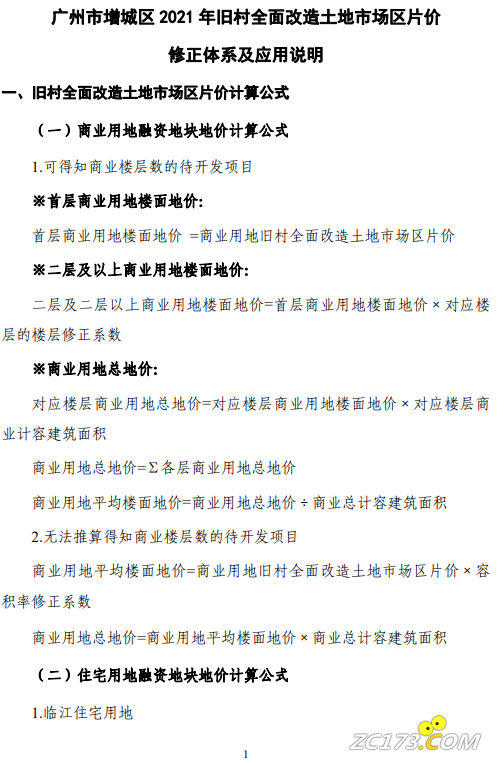 广州市增城区 2021 年旧村全面改造土地市场区片价

修正体系及应用说明

一、旧村全面改造土地市场区片价计算公式

（一）商业用地融资地块地价计算公式

1.可得知商业楼层数的待开发项目

※首层商业用地楼面地价:

首层商业用地楼面地价 =商业用地旧村全面改造土地市场区片价

※二层及以上商业用地楼面地价:

二层及二层以上商业用地楼面地价=首层商业用地楼面地价 × 对应楼层的楼层修正系数

※商业用地总地价:

对应楼层商业用地总地价=对应楼层商业用地楼面地价 × 对应楼层商业计容建筑面积

商业用地总地价=Σ各层商业用地总地价

商业用地平均楼面地价=商业用地总地价 ÷ 商业总计容建筑面积

2.无法推算得知商业楼层数的待开发项目

商业用地平均楼面地价=商业用地旧村全面改造土地市场区片价 × 容积率修正系数

商业用地总地价=商业用地平均楼面地价 × 商业总计容建筑面积

（二）住宅用地融资地块地价计算公式

1.临江住宅用地

1

ZC173.COM